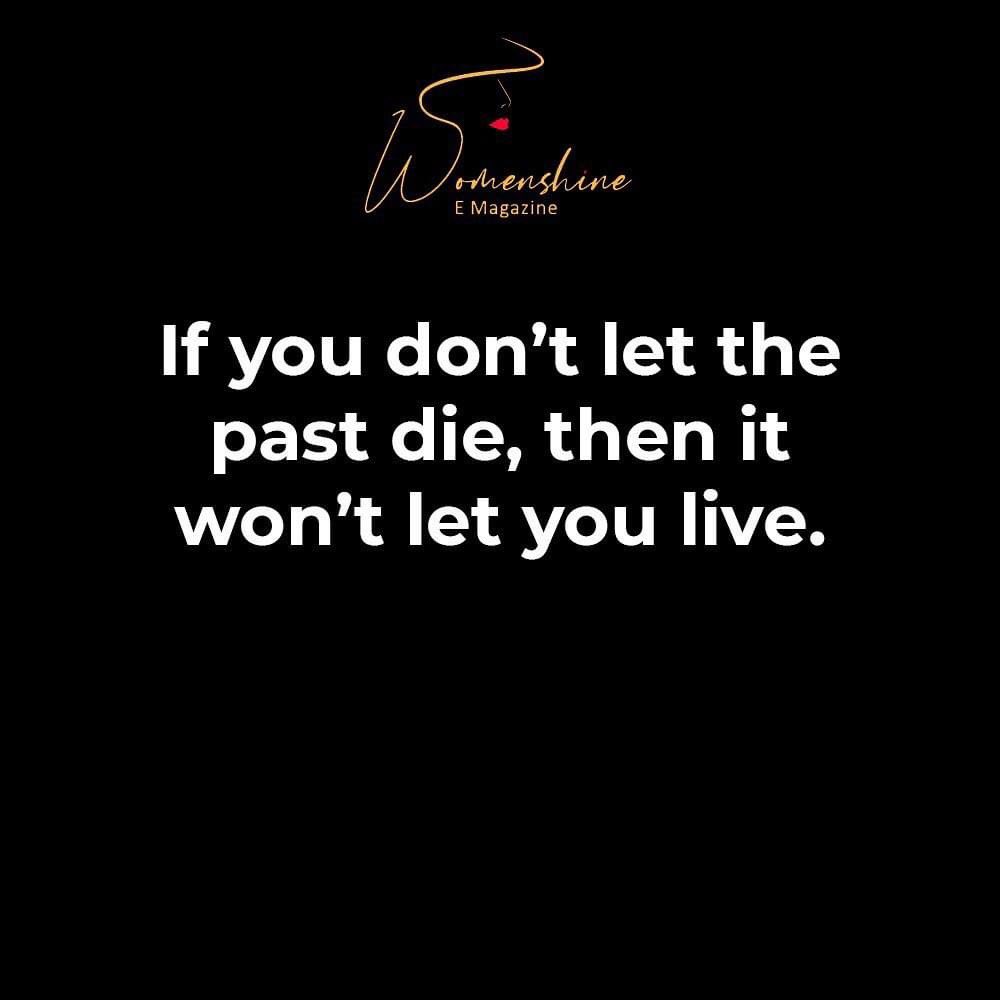 Womenshine
E Magazine

If you don’t let the past die, then it won’t let you live.